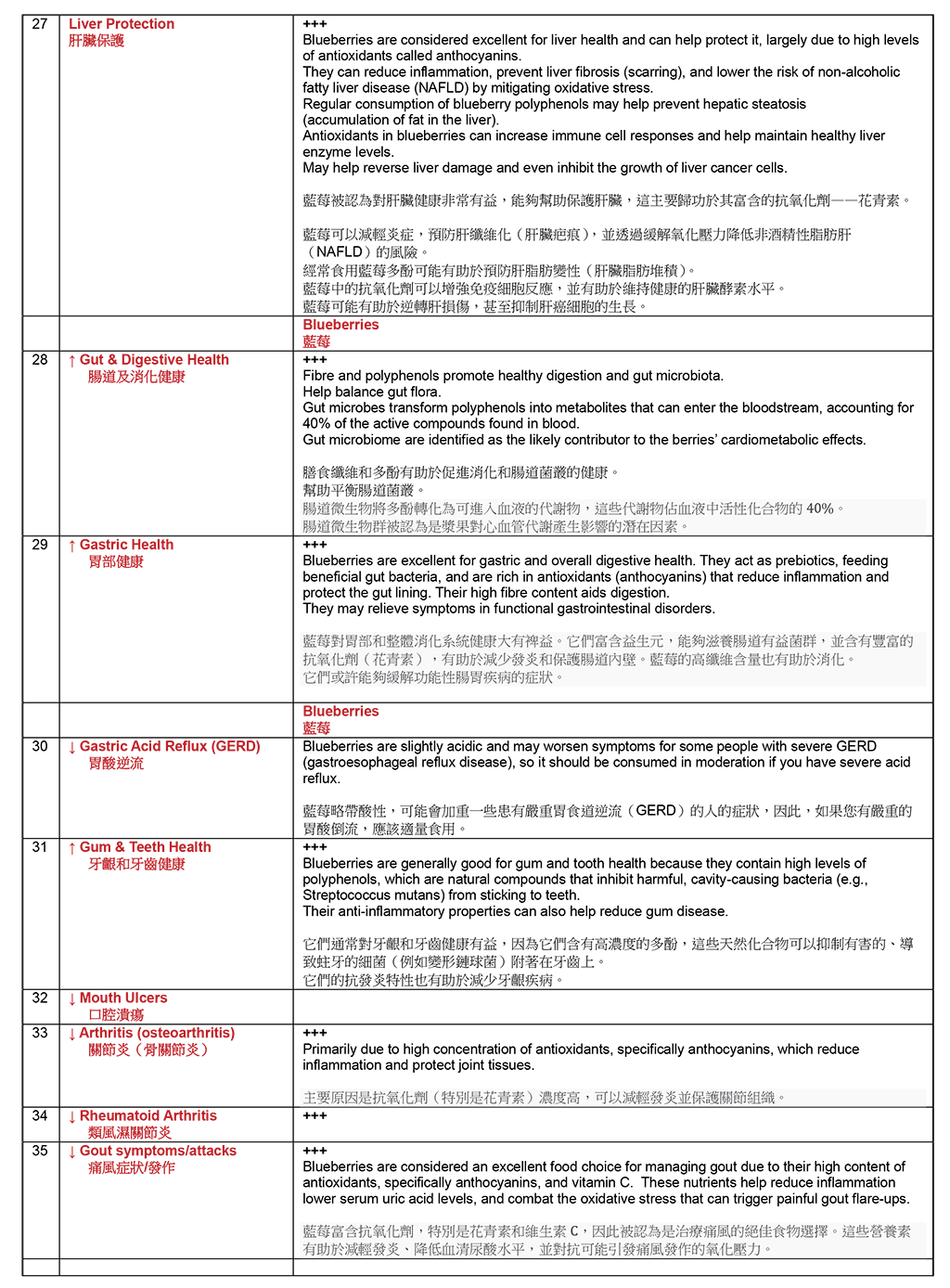 | | | |
|---|---|---|
| 27 | Liver Protection 肝臟保護 | +++ Blueberries are considered excellent for liver health and can help protect it, largely due to high levels of antioxidants called anthocyanins. They can reduce inflammation, prevent liver fibrosis (scarring), and lower the risk of non-alcoholic fatty liver disease (NAFLD) by mitigating oxidative stress. Regular consumption of blueberry polyphenols may help prevent hepatic steatosis (accumulation of fat in the liver). Antioxidants in blueberries can increase immune cell responses and help maintain healthy liver enzyme levels. May help reverse liver damage and even inhibit the growth of liver cancer cells. 藍莓被認為對肝臟健康非常有益，能夠幫助保護肝臟，這主要歸功於其富含的抗氧化劑——花青素。 藍莓可以減輕炎症，預防肝纖維化（肝臟疤痕），並透過緩解氧化壓力降低非酒精性脂肪肝（NAFLD）的風險。 經常食用藍莓多酚可能有助於預防肝脂肪變性（肝臟脂肪堆積）。 藍莓中的抗氧化劑可以增強免疫細胞反應，並有助於維持健康的肝臟酵素水平。 藍莓可能有助於逆轉肝損傷，甚至抑制肝癌細胞的生長。 |
| | | Blueberries 藍莓 |
| 28 | ↑ Gut & Digestive Health 腸道及消化健康 | +++ Fibre and polyphenols promote healthy digestion and gut microbiota. Help balance gut flora. Gut microbes transform polyphenols into metabolites that can enter the bloodstream, accounting for 40% of the active compounds found in blood. Gut microbiome are identified as the likely contributor to the berries' cardiometabolic effects. 膳食纖維和多酚有助於促進消化和腸道菌叢的健康。 幫助平衡腸道菌叢。 腸道微生物將多酚轉化為可進入血液的代謝物，這些代謝物佔血液中活性化合物的 40%。 腸道微生物群被認為是漿果對心血管代謝產生影響的潛在因素。 |
| 29 | ↑ Gastric Health 胃部健康 | +++ Blueberries are excellent for gastric and overall digestive health. They act as prebiotics, feeding beneficial gut bacteria, and are rich in antioxidants (anthocyanins) that reduce inflammation and protect the gut lining. Their high fibre content aids digestion. They may relieve symptoms in functional gastrointestinal disorders. 藍莓對胃部和整體消化系統健康大有裨益。它們富含益生元，能夠滋養腸道有益菌群，並含有豐富的抗氧化劑（花青素），有助於減少發炎和保護腸道內壁。藍莓的高纖維含量也有助於消化。 它們或許能夠緩解功能性腸胃疾病的症狀。 |
| | | Blueberries 藍莓 |
| 30 | ↓ Gastric Acid Reflux (GERD) 胃酸逆流 | Blueberries are slightly acidic and may worsen symptoms for some people with severe GERD (gastroesophageal reflux disease), so it should be consumed in moderation if you have severe acid reflux. 藍莓略帶酸性，可能會加重一些患有嚴重胃食道逆流（GERD）的人的症狀，因此，如果您有嚴重的胃酸倒流，應該適量食用。 |
| 31 | ↑ Gum & Teeth Health 牙齦和牙齒健康 | +++ Blueberries are generally good for gum and tooth health because they contain high levels of polyphenols, which are natural compounds that inhibit harmful, cavity-causing bacteria (e.g., Streptococcus mutans) from sticking to teeth. Their anti-inflammatory properties can also help reduce gum disease. 它們通常對牙齦和牙齒健康有益，因為它們含有高濃度的多酚，這些天然化合物可以抑制有害的、導致蛀牙的細菌（例如變形鏈球菌）附著在牙齒上。 它們的抗發炎特性也有助於減少牙齦疾病。 |
| 32 | ↓ Mouth Ulcers 口腔潰瘍 | |
| 33 | ↓ Arthritis (osteoarthritis) 關節炎（骨關節炎） | +++ Primarily due to high concentration of antioxidants, specifically anthocyanins, which reduce inflammation and protect joint tissues. 主要原因是抗氧化劑（特別是花青素）濃度高，可以減輕發炎並保護關節組織。 |
| 34 | ↓ Rheumatoid Arthritis 類風濕關節炎 | +++ |
| 35 | ↓ Gout symptoms/attacks 痛風症狀/發作 | +++ Blueberries are considered an excellent food choice for managing gout due to their high content of antioxidants, specifically anthocyanins, and vitamin C. These nutrients help reduce inflammation lower serum uric acid levels, and combat the oxidative stress that can trigger painful gout flare-ups. 藍莓富含抗氧化劑，特別是花青素和維生素 C，因此被認為是治療痛風的絕佳食物選擇。這些營養素有助於減輕發炎、降低血清尿酸水平，並對抗可能引發痛風發作的氧化壓力。 |
| | | |